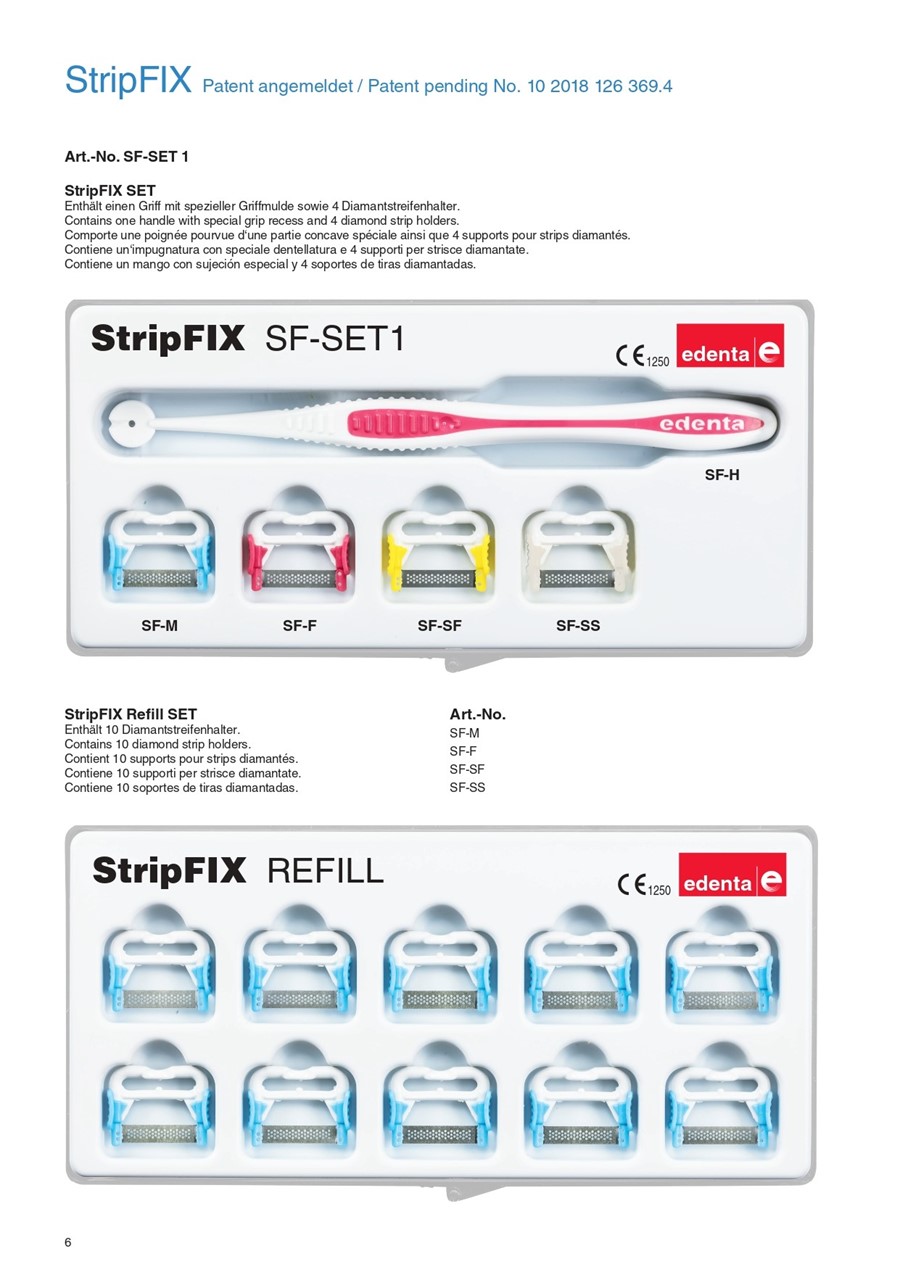 StripFIX Patent angemeldet / Patent pending No. 10 2018 126 369.4

Art.-No. SF-SET 1

StripFIX SET
Enthält einen Griff mit spezieller Griffmulde sowie 4 Diamantstreifenhalter.
Contains one handle with special grip recess and 4 diamond strip holders.
Comporte une poignée pourvue d'une partie concave spéciale ainsi que 4 supports pour strips diamantés.
Contiene un'impugnatura con speciale dentellatura e 4 supporti per strisce diamantate.
Contiene un mango con sujeción especial y 4 soportes de tiras diamantadas.

StripFIX SF-SET1

CE 1250 edenta e

edenta

SF-H

SF-M SF-F SF-SF SF-SS

StripFIX Refill SET
Enthält 10 Diamantstreifenhalter.
Contains 10 diamond strip holders.
Contient 10 supports pour strips diamantés.
Contiene 10 supporti per strisce diamantate.
Contiene 10 soportes de tiras diamantadas.

Art.-No.
SF-M
SF-F
SF-SF
SF-SS

StripFIX REFILL

CE 1250 edenta e

6